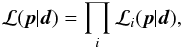 $\mathcal{L}(\boldsymbol{p}|\boldsymbol{d}) = \prod_{i} \mathcal{L}_i(\boldsymbol{p}|\boldsymbol{d}),$